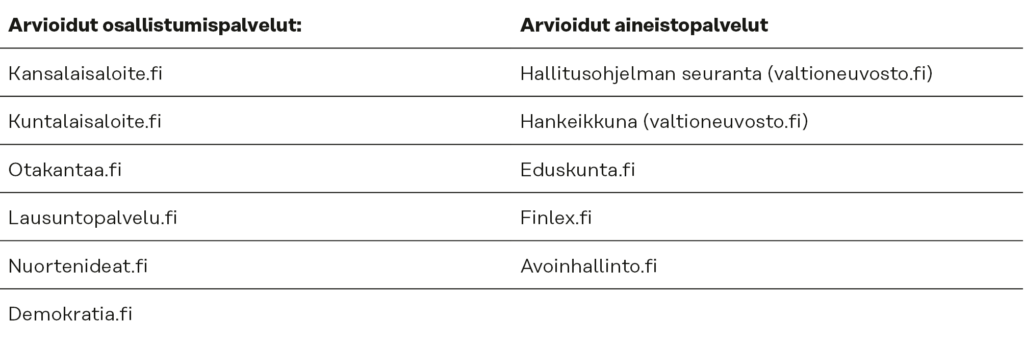 | Arvioidut osallistumispalvelut: | Arvioidut aineistopalvelut |
|---|---|
| Kansalaisaloite.fi | Hallitusohjelman seuranta (valtioneuvosto.fi) |
| Kuntalaisaloite.fi | Hankeikkuna (valtioneuvosto.fi) |
| Otakantaa.fi | Eduskunta.fi |
| Lausuntopalvelu.fi | Finlex.fi |
| Nuortenideat.fi | Avoinhallinto.fi |
| Demokratia.fi | |